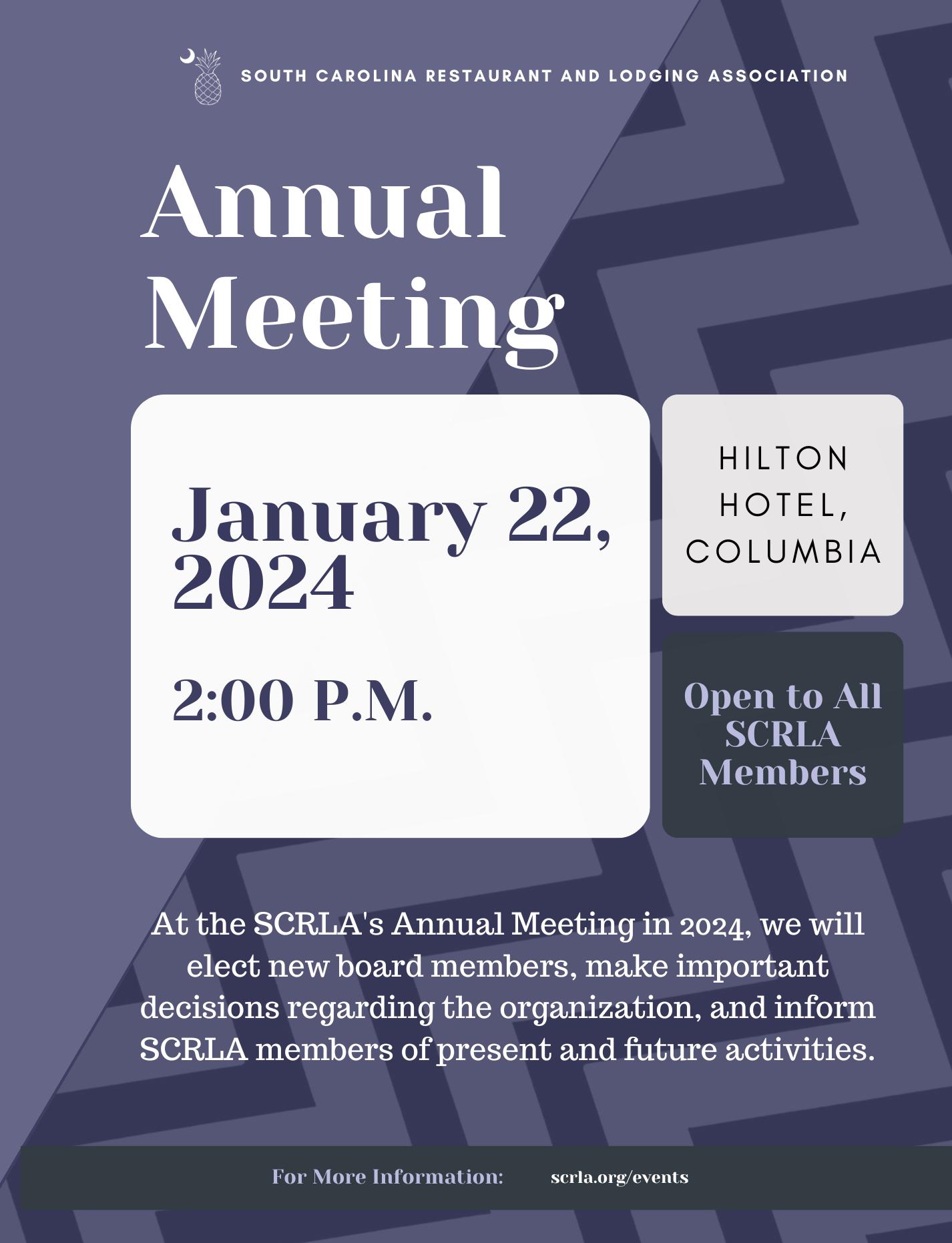 SOUTH CAROLINA RESTAURANT AND LODGING ASSOCIATION

Annual Meeting

January 22, 2024

2:00 P.M.

HILTON HOTEL, COLUMBIA

Open to All SCRLA Members

At the SCRLA's Annual Meeting in 2024, we will elect new board members, make important decisions regarding the organization, and inform SCRLA members of present and future activities.

For More Information: scrla.org/events